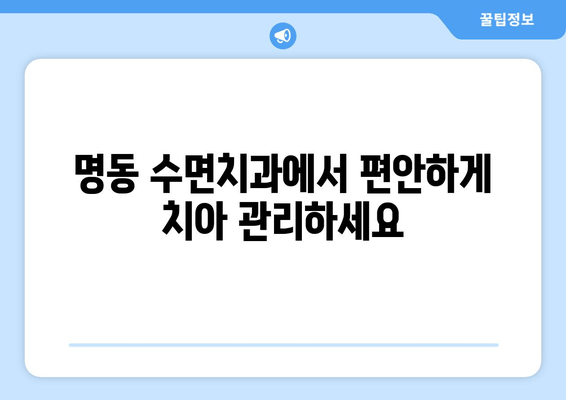 꿀팁정보

명동 수면치과에서 편안하게 치아 관리하세요